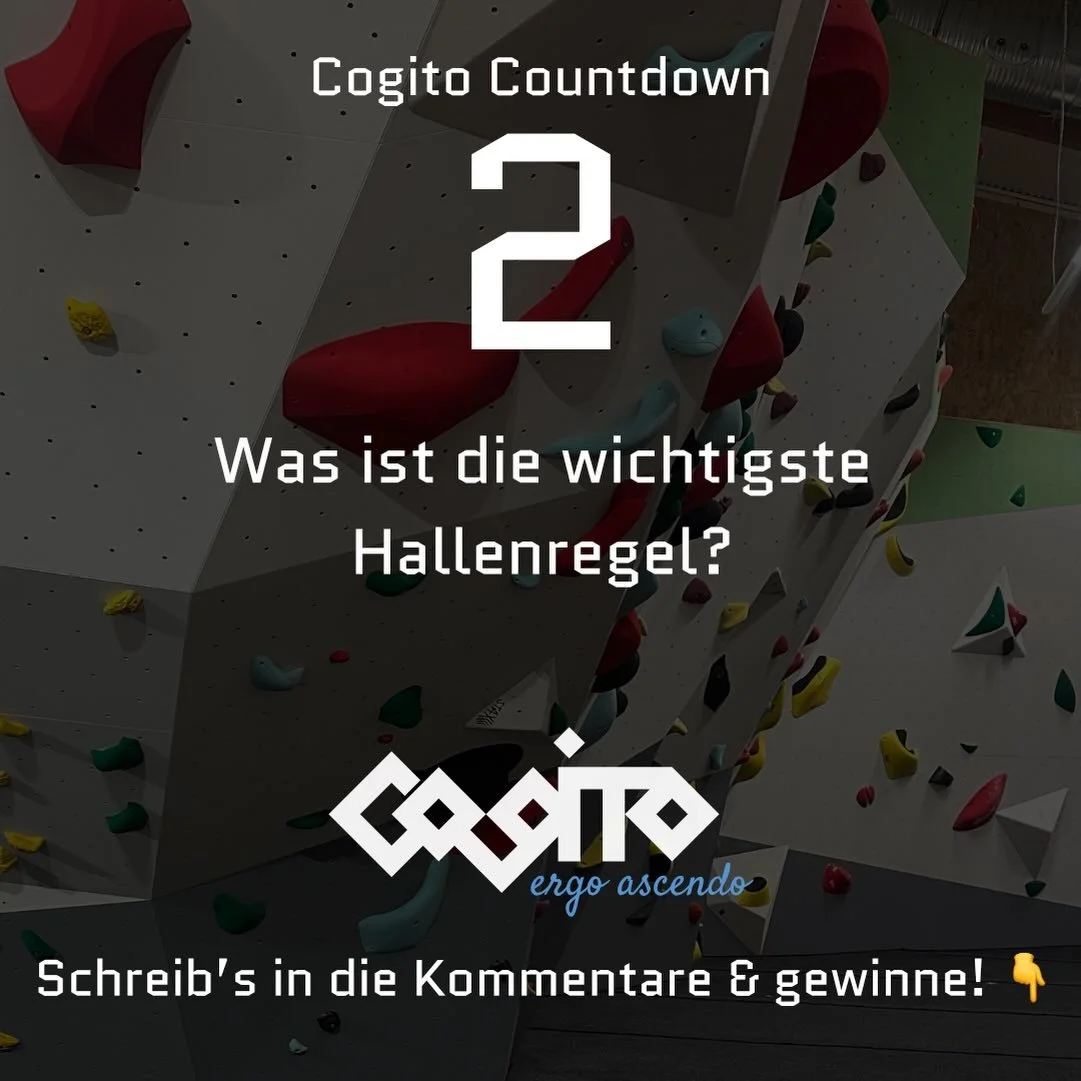 Cogito Countdown

2

Was ist die wichtigste Hallenregel?

COGITO
ergo ascendo

Schreib's in die Kommentare & gewinne! 👇